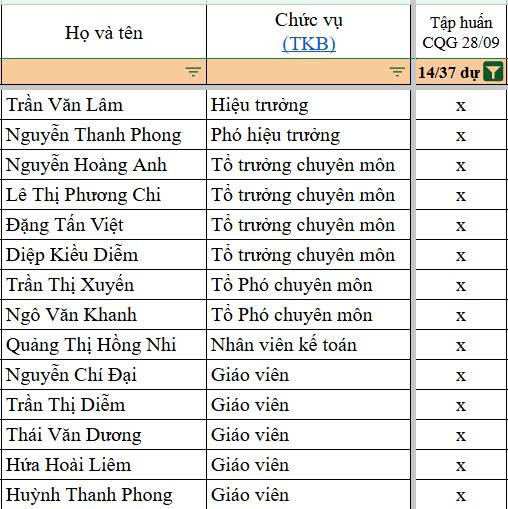 | Họ và tên | Chức vụ (TKB) | Tập huấn CQG 28/09 |
|---|---|---|
| | | 14/37 dự |
| Trần Văn Lâm | Hiệu trưởng | x |
| Nguyễn Thanh Phong | Phó hiệu trưởng | x |
| Nguyễn Hoàng Anh | Tổ trưởng chuyên môn | x |
| Lê Thị Phương Chi | Tổ trưởng chuyên môn | x |
| Đặng Tấn Việt | Tổ trưởng chuyên môn | x |
| Diệp Kiều Diễm | Tổ trưởng chuyên môn | x |
| Trần Thị Xuyến | Tổ Phó chuyên môn | x |
| Ngô Văn Khanh | Tổ Phó chuyên môn | x |
| Quảng Thị Hồng Nhi | Nhân viên kế toán | x |
| Nguyễn Chí Đại | Giáo viên | x |
| Trần Thị Diễm | Giáo viên | x |
| Thái Văn Dương | Giáo viên | x |
| Hứa Hoài Liêm | Giáo viên | x |
| Huỳnh Thanh Phong | Giáo viên | x |